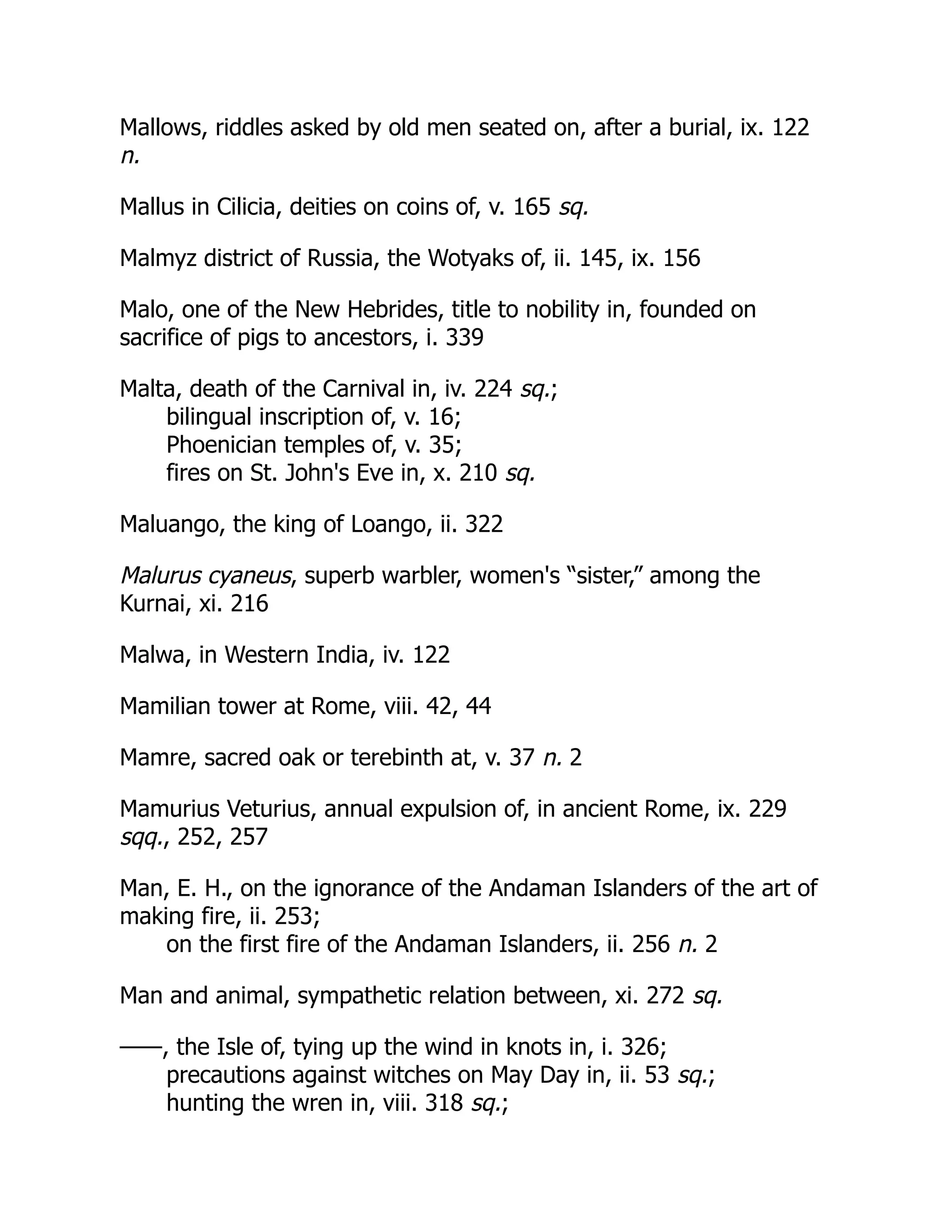 Mallows, riddles asked by old men seated on, after a burial, ix. 122 n.

Mallus in Cilicia, deities on coins of, v. 165 sq.

Malmyz district of Russia, the Wotyaks of, ii. 145, ix. 156

Malo, one of the New Hebrides, title to nobility in, founded on sacrifice of pigs to ancestors, i. 339

Malta, death of the Carnival in, iv. 224 sq.;
bilingual inscription of, v. 16;
Phoenician temples of, v. 35;
fires on St. John's Eve in, x. 210 sq.

Maluango, the king of Loango, ii. 322

Malurus cyaneus, superb warbler, women's “sister,” among the Kurnai, xi. 216

Malwa, in Western India, iv. 122

Mamilian tower at Rome, viii. 42, 44

Mamre, sacred oak or terebinth at, v. 37 n. 2

Mamurius Veturius, annual expulsion of, in ancient Rome, ix. 229 sqq., 252, 257

Man, E. H., on the ignorance of the Andaman Islanders of the art of making fire, ii. 253;
on the first fire of the Andaman Islanders, ii. 256 n. 2

Man and animal, sympathetic relation between, xi. 272 sq.

——, the Isle of, tying up the wind in knots in, i. 326;
precautions against witches on May Day in, ii. 53 sq.;
hunting the wren in, viii. 318 sq.;